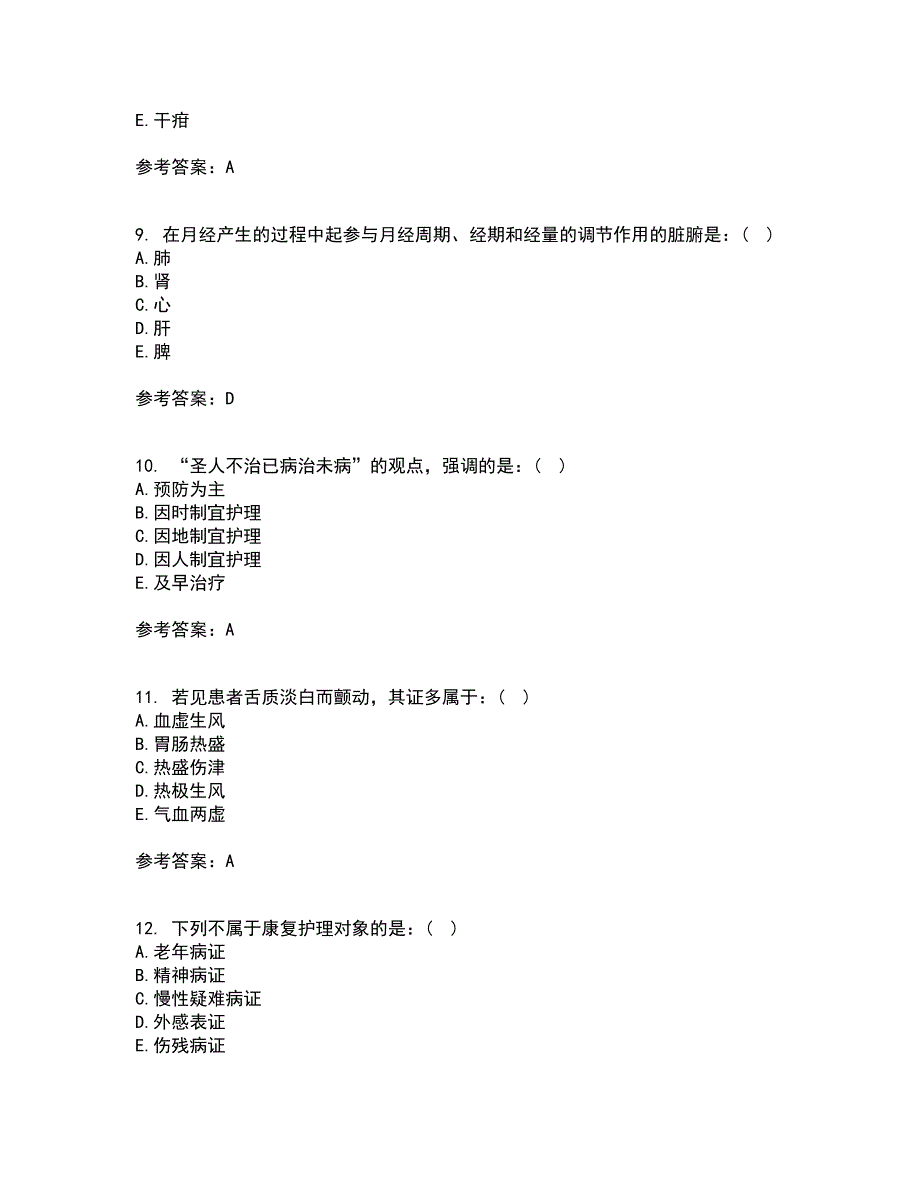 E.干疳

参考答案：A

9. 在月经产生的过程中起参与月经周期、经期和经量的调节作用的脏腑是：（ ）
A.肺
B.肾
C.心
D.肝
E.脾

参考答案：D

10. “圣人不治已病治未病”的观点，强调的是：（ ）
A.预防为主
B.因时制宜护理
C.因地制宜护理
D.因人制宜护理
E.及早治疗

参考答案：A

11. 若见患者舌质淡白而颤动，其证多属于：（ ）
A.血虚生风
B.胃肠热盛
C.热盛伤津
D.热极生风
E.气血两虚

参考答案：A

12. 下列不属于康复护理对象的是：（ ）
A.老年病证
B.精神病证
C.慢性疑难病证
D.外感表证
E.伤残病证